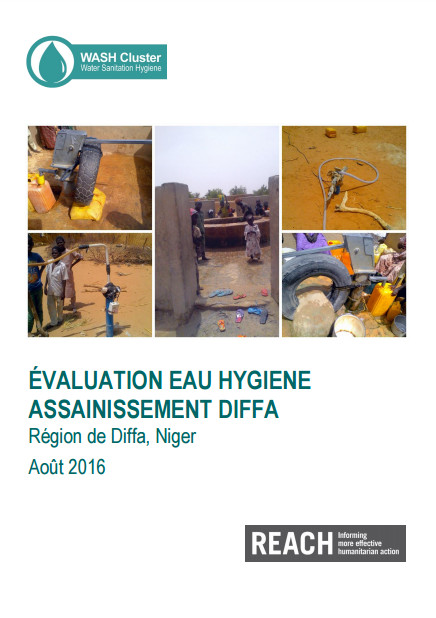 WASH Cluster
Water Sanitation Hygiene

ÉVALUATION EAU HYGIENE
ASSAINISSEMENT DIFFA

Région de Diffa, Niger

Août 2016

REACH
Informing
more effective
humanitarian action